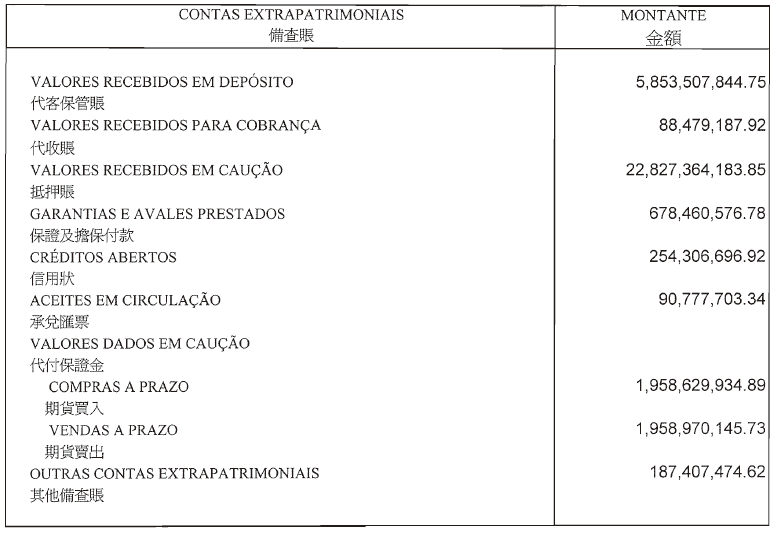 | CONTAS EXTRAPATRIMONIAIS 備查賬 | MONTANTE 金額 |
|---|---|
| VALORES RECEBIDOS EM DEPÓSITO 代客保管賬 | 5,853,507,844.75 |
| VALORES RECEBIDOS PARA COBRANÇA 代收賬 | 88,479,187.92 |
| VALORES RECEBIDOS EM CAUÇÃO 抵押賬 | 22,827,364,183.85 |
| GARANTIAS E AVALES PRESTADOS 保證及擔保付款 | 678,460,576.78 |
| CRÉDITOS ABERTOS 信用狀 | 254,306,696.92 |
| ACEITES EM CIRCULAÇÃO 承兌匯票 | 90,777,703.34 |
| VALORES DADOS EM CAUÇÃO 代付保證金 | |
| COMPRAS A PRAZO 期貨買入 | 1,958,629,934.89 |
| VENDAS A PRAZO 期貨賣出 | 1,958,970,145.73 |
| OUTRAS CONTAS EXTRAPATRIMONIAIS 其他備查賬 | 187,407,474.62 |